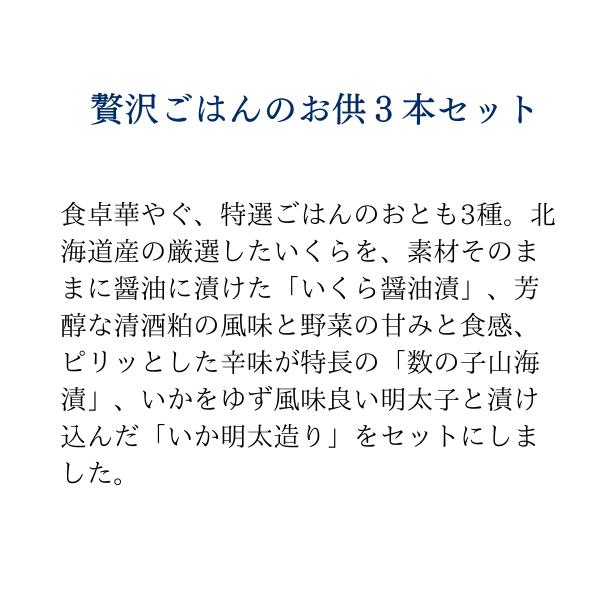 贅沢ごはんのお供３本セット

食卓華やぐ、特選ごはんのおとも3種。北海道産の厳選したいくらを、素材そのままに醤油に漬けた「いくら醤油漬」、芳醇な清酒粕の風味と野菜の甘みと食感、ピリッとした辛味が特長の「数の子山海漬」、いかをゆず風味良い明太子と漬け込んだ「いか明太造り」をセットにしました。